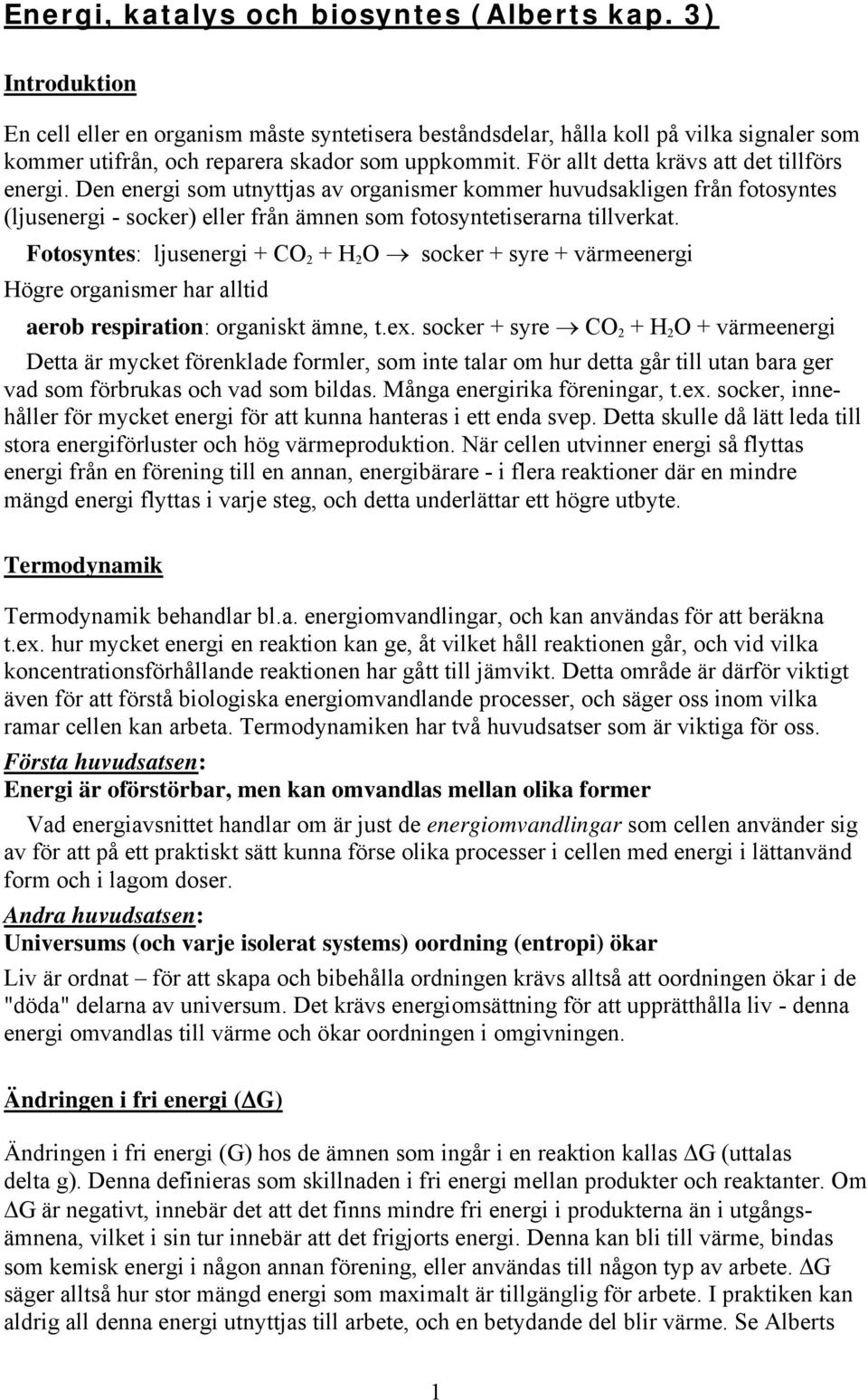 Energi, katalys och biosyntes (Alberts kap. 3)

Introduktion

En cell eller en organism måste syntetisera beståndsdelar, hålla koll på vilka signaler som kommer utifrån, och reparera skador som uppkommit. För allt detta krävs att det tillförs energi. Den energi som utnyttjas av organismer kommer huvudsakligen från fotosyntes (ljusenergi - socker) eller från ämnen som fotosyntetiserarna tillverkat.

Fotosyntes: ljusenergi + $CO_2$ + $H_2O$ $\rightarrow$ socker + syre + värmeenergi

Högre organismer har alltid

aerob respiration: organiskt ämne, t.ex. socker + syre $\rightarrow$ $CO_2$ + $H_2O$ + värmeenergi

Detta är mycket förenklade formler, som inte talar om hur detta går till utan bara ger vad som förbrukas och vad som bildas. Många energirika föreningar, t.ex. socker, innehåller för mycket energi för att kunna hanteras i ett enda svep. Detta skulle då lätt leda till stora energiförluster och hög värmeproduktion. När cellen utvinner energi så flyttas energi från en förening till en annan, energibärare - i flera reaktioner där en mindre mängd energi flyttas i varje steg, och detta underlättar ett högre utbyte.

Termodynamik

Termodynamik behandlar bl.a. energiomvandlingar, och kan användas för att beräkna t.ex. hur mycket energi en reaktion kan ge, åt vilket håll reaktionen går, och vid vilka koncentrationsförhållande reaktionen har gått till jämvikt. Detta område är därför viktigt även för att förstå biologiska energiomvandlande processer, och säger oss inom vilka ramar cellen kan arbeta. Termodynamiken har två huvudsatser som är viktiga för oss.

Första huvudsatsen:
Energi är oförstörbar, men kan omvandlas mellan olika former

Vad energiavsnittet handlar om är just de energiomvandlingar som cellen använder sig av för att på ett praktiskt sätt kunna förse olika processer i cellen med energi i lättanvänd form och i lagom doser.

Andra huvudsatsen:
Universums (och varje isolerat systems) oordning (entropi) ökar

Liv är ordnat – för att skapa och bibehålla ordningen krävs alltså att oordningen ökar i de "döda" delarna av universum. Det krävs energiomsättning för att upprätthålla liv - denna energi omvandlas till värme och ökar oordningen i omgivningen.

Ändringen i fri energi ($\Delta$G)

Ändringen i fri energi (G) hos de ämnen som ingår i en reaktion kallas $\Delta$G (uttalas delta g). Denna definieras som skillnaden i fri energi mellan produkter och reaktanter. Om $\Delta$G är negativt, innebär det att det finns mindre fri energi i produkterna än i utgångsämnena, vilket i sin tur innebär att det frigjorts energi. Denna kan bli till värme, bindas som kemisk energi i någon annan förening, eller användas till någon typ av arbete. $\Delta$G säger alltså hur stor mängd energi som maximalt är tillgänglig för arbete. I praktiken kan aldrig all denna energi utnyttjas till arbete, och en betydande del blir värme. Se Alberts

1